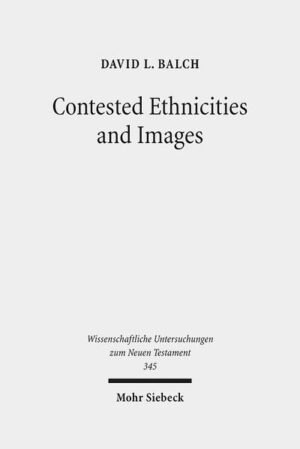 DAVID L. BALCH

Contested Ethnicities and Images

Wissenschaftliche Untersuchungen zum Neuen Testament
345

Mohr Siebeck